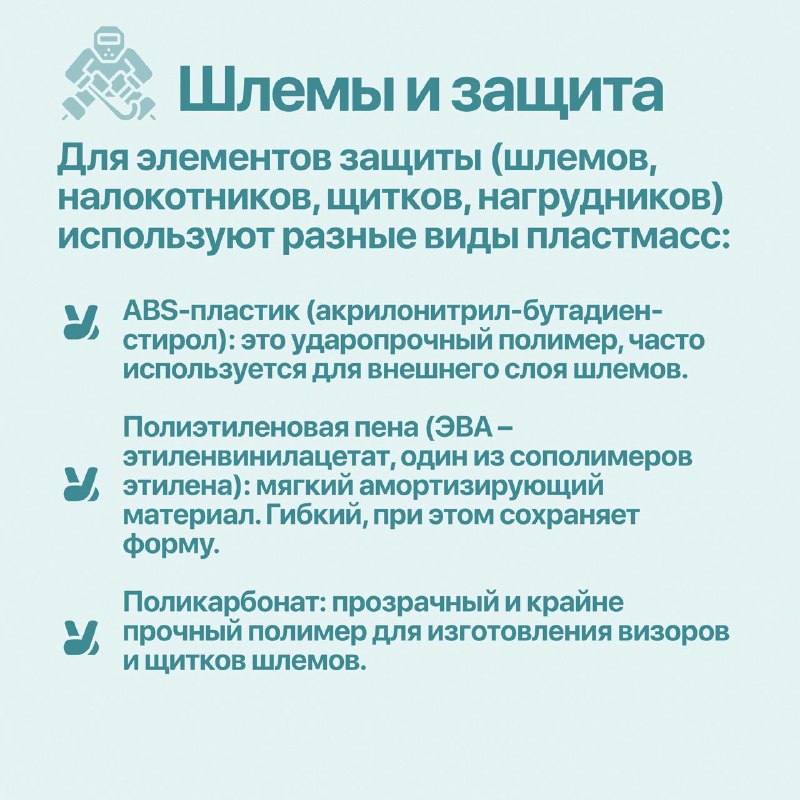 Шлемы и защита

Для элементов защиты (шлемов, налокотников, щитков, нагрудников) используют разные виды пластмасс:

ABS-пластик (акрилонитрил-бутадиен-стирол): это ударопрочный полимер, часто используется для внешнего слоя шлемов.

Полиэтиленовая пена (ЭВА – этиленвинилацетат, один из сополимеров этилена): мягкий амортизирующий материал. Гибкий, при этом сохраняет форму.

Поликарбонат: прозрачный и крайне прочный полимер для изготовления визоров и щитков шлемов.